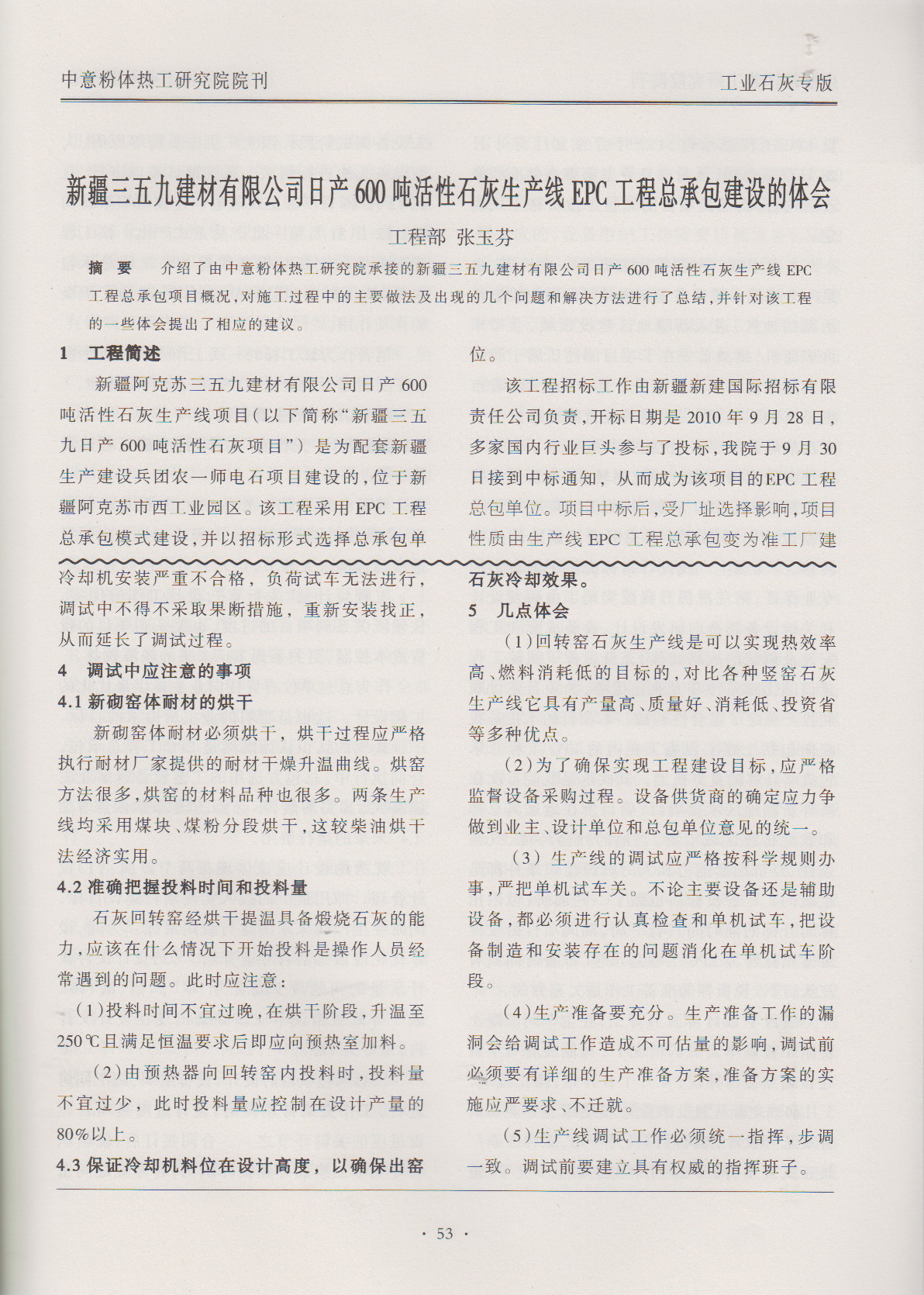 中意粉体热工研究院院刊

工业石灰专版

新疆三五九建材有限公司日产600吨活性石灰生产线EPC工程总承包建设的体会

工程部 张玉芬

摘 要 介绍了由中意粉体热工研究院承接的新疆三五九建材有限公司日产600吨活性石灰生产线EPC工程总承包项目概况，对施工过程中的主要做法及出现的几个问题和解决方法进行了总结，并针对该工程的一些体会提出了相应的建议。

1 工程简述

新疆阿克苏三五九建材有限公司日产600吨活性石灰生产线项目(以下简称“新疆三五九日产600吨活性石灰项目”)是为配套新疆生产建设兵团农一师电石项目建设的，位于新疆阿克苏市西工业园区。该工程采用EPC工程总承包模式建设，并以招标形式选择总承包单位。

该工程招标工作由新疆新建国际招标有限责任公司负责，开标日期是2010年9月28日，多家国内行业巨头参与了投标，我院于9月30日接到中标通知，从而成为该项目的EPC工程总包单位。项目中标后，受厂址选择影响，项目性质由生产线EPC工程总承包变为准工厂建

冷却机安装严重不合格，负荷试车无法进行，调试中不得不采取果断措施，重新安装找正，从而延长了调试过程。

4 调试中应注意的事项

4.1 新砌窑体耐材的烘干

新砌窑体耐材必须烘干，烘干过程应严格执行耐材厂家提供的耐材干燥升温曲线。烘窑方法很多，烘窑的材料品种也很多。两条生产线均采用煤块、煤粉分段烘干，这较柴油烘干法经济实用。

4.2 准确把握投料时间和投料量

石灰回转窑经烘干提温具备煅烧石灰的能力，应该在什么情况下开始投料是操作人员经常遇到的问题。此时应注意：

(1)投料时间不宜过晚，在烘干阶段，升温至250℃且满足恒温要求后即应向预热室加料。

(2)由预热器向回转窑内投料时，投料量不宜过少，此时投料量应控制在设计产量的80%以上。

4.3 保证冷却机料位在设计高度，以确保出窑石灰冷却效果。

5 几点体会

(1)回转窑石灰生产线是可以实现热效率高、燃料消耗低的目标的，对比各种竖窑石灰生产线它具有产量高、质量好、消耗低、投资省等多种优点。

(2)为了确保实现工程建设目标，应严格监督设备采购过程。设备供货商的确定应力争做到业主、设计单位和总包单位意见的统一。

(3)生产线的调试应严格按科学规则办事，严把单机试车关。不论主要设备还是辅助设备，都必须进行认真检查和单机试车，把设备制造和安装存在的问题消化在单机试车阶段。

(4)生产准备要充分。生产准备工作的漏洞会给调试工作造成不可估量的影响，调试前必须要有详细的生产准备方案，准备方案的实施应严要求、不迁就。

(5)生产线调试工作必须统一指挥，步调一致。调试前要建立具有权威的指挥班子。

· 53 ·